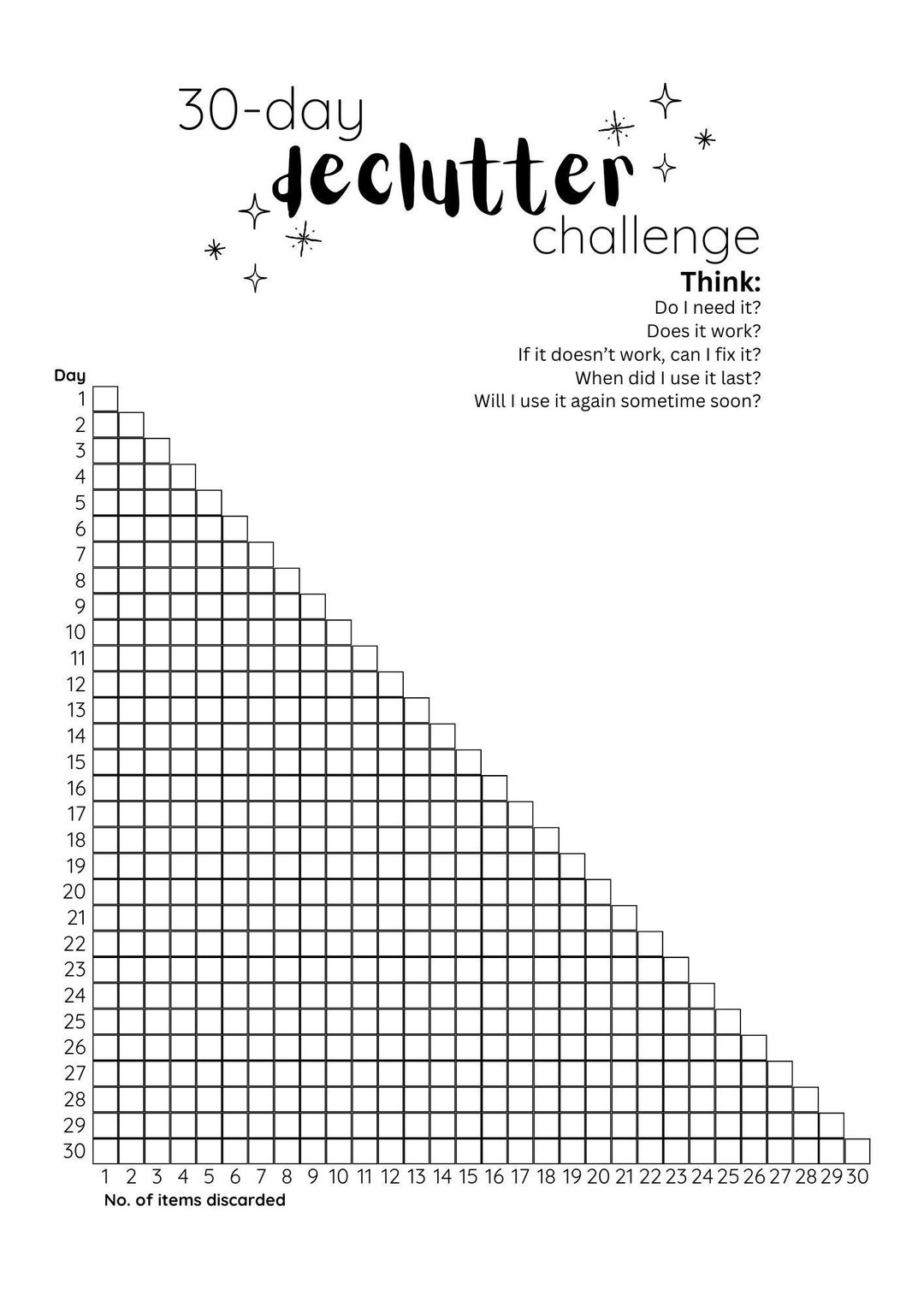 30-day
declutter
challenge

Think:
Do I need it?
Does it work?
If it doesn't work, can I fix it?
When did I use it last?
Will I use it again sometime soon?

Day
1
2
3
4
5
6
7
8
9
10
11
12
13
14
15
16
17
18
19
20
21
22
23
24
25
26
27
28
29
30

1 2 3 4 5 6 7 8 9 10 11 12 13 14 15 16 17 18 19 20 21 22 23 24 25 26 27 28 29 30
No. of items discarded